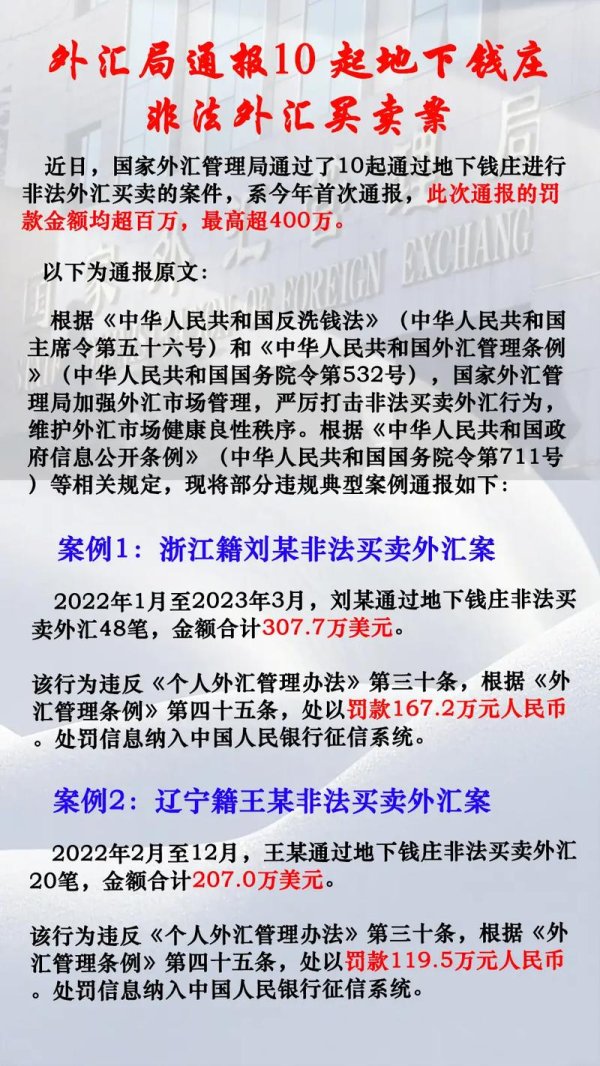 外汇局通报10起地下钱庄非法外汇买卖案

近日，国家外汇管理局通过了10起通过地下钱庄进行非法外汇买卖的案件，系今年首次通报，此次通报的罚款金额均超百万，最高超400万。

以下为通报原文：

根据《中华人民共和国反洗钱法》（中华人民共和国主席令第五十六号）和《中华人民共和国外汇管理条例》（中华人民共和国国务院令第532号），国家外汇管理局加强外汇市场管理，严厉打击非法买卖外汇行为，维护外汇市场健康良性秩序。根据《中华人民共和国政府信息公开条例》（中华人民共和国国务院令第711号）等相关规定，现将部分违规典型案例通报如下：

案例1：浙江籍刘某非法买卖外汇案

2022年1月至2023年3月，刘某通过地下钱庄非法买卖外汇48笔，金额合计307.7万美元。

该行为违反《个人外汇管理办法》第三十条，根据《外汇管理条例》第四十五条，处以罚款167.2万元人民币。处罚信息纳入中国人民银行征信系统。

案例2：辽宁籍王某非法买卖外汇案

2022年2月至12月，王某通过地下钱庄非法买卖外汇20笔，金额合计207.0万美元。

该行为违反《个人外汇管理办法》第三十条，根据《外汇管理条例》第四十五条，处以罚款119.5万元人民币。处罚信息纳入中国人民银行征信系统。